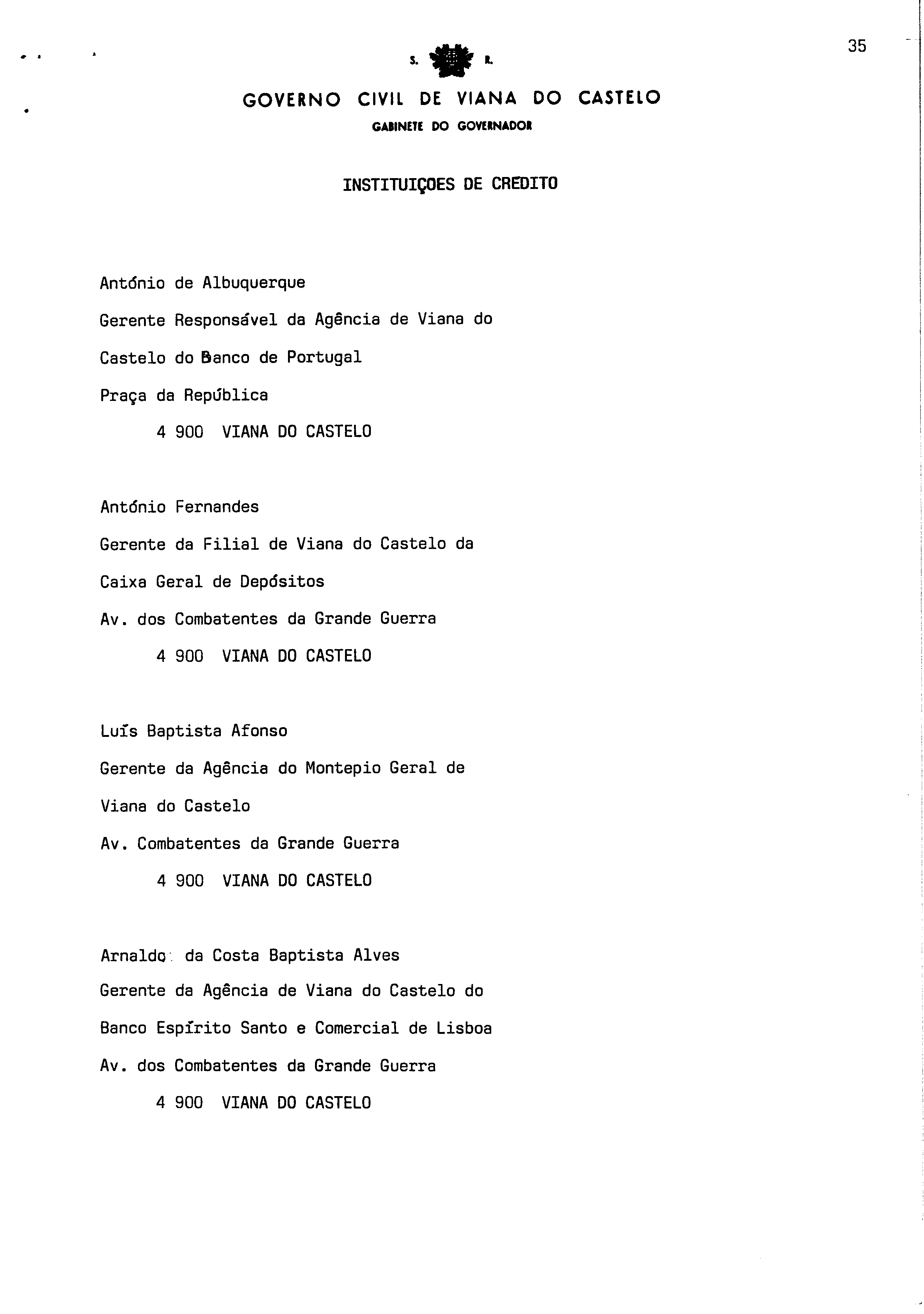 35

S. R.

GOVERNO CIVIL DE VIANA DO CASTELO

GABINETE DO GOVERNADOR

INSTITUIÇOES DE CREDITO

António de Albuquerque

Gerente Responsável da Agência de Viana do

Castelo do Banco de Portugal

Praça da República

4 900 VIANA DO CASTELO

António Fernandes

Gerente da Filial de Viana do Castelo da

Caixa Geral de Depósitos

Av. dos Combatentes da Grande Guerra

4 900 VIANA DO CASTELO

Luís Baptista Afonso

Gerente da Agência do Montepio Geral de

Viana do Castelo

Av. Combatentes da Grande Guerra

4 900 VIANA DO CASTELO

Arnaldo da Costa Baptista Alves

Gerente da Agência de Viana do Castelo do

Banco Espírito Santo e Comercial de Lisboa

Av. dos Combatentes da Grande Guerra

4 900 VIANA DO CASTELO